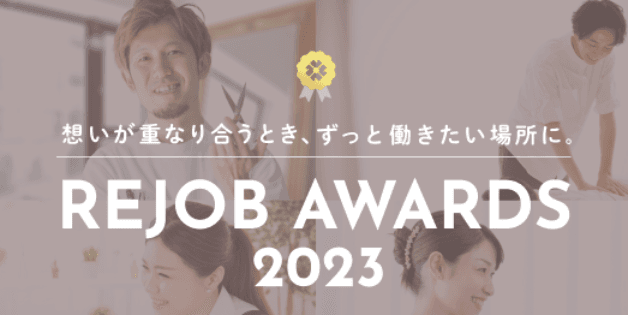 想いが重なり合うとき、ずっと働きたい場所に。

REJOB AWARDS 2023